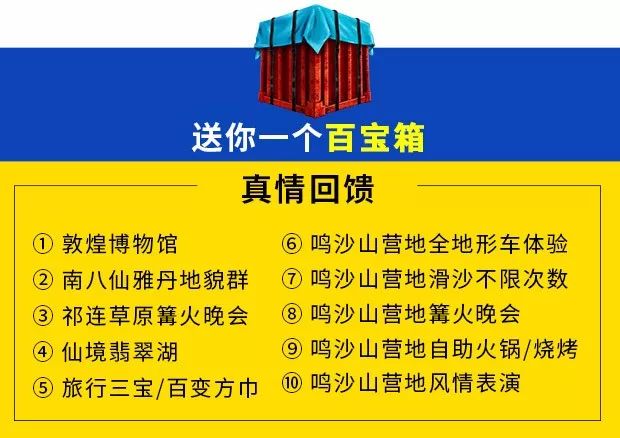 送你一个百宝箱

真情回馈

① 敦煌博物馆
② 南八仙雅丹地貌群
③ 祁连草原篝火晚会
④ 仙境翡翠湖
⑤ 旅行三宝/百变方巾

⑥ 鸣沙山营地全地形车体验
⑦ 鸣沙山营地滑沙不限次数
⑧ 鸣沙山营地篝火晚会
⑨ 鸣沙山营地自助火锅/烧烤
⑩ 鸣沙山营地风情表演